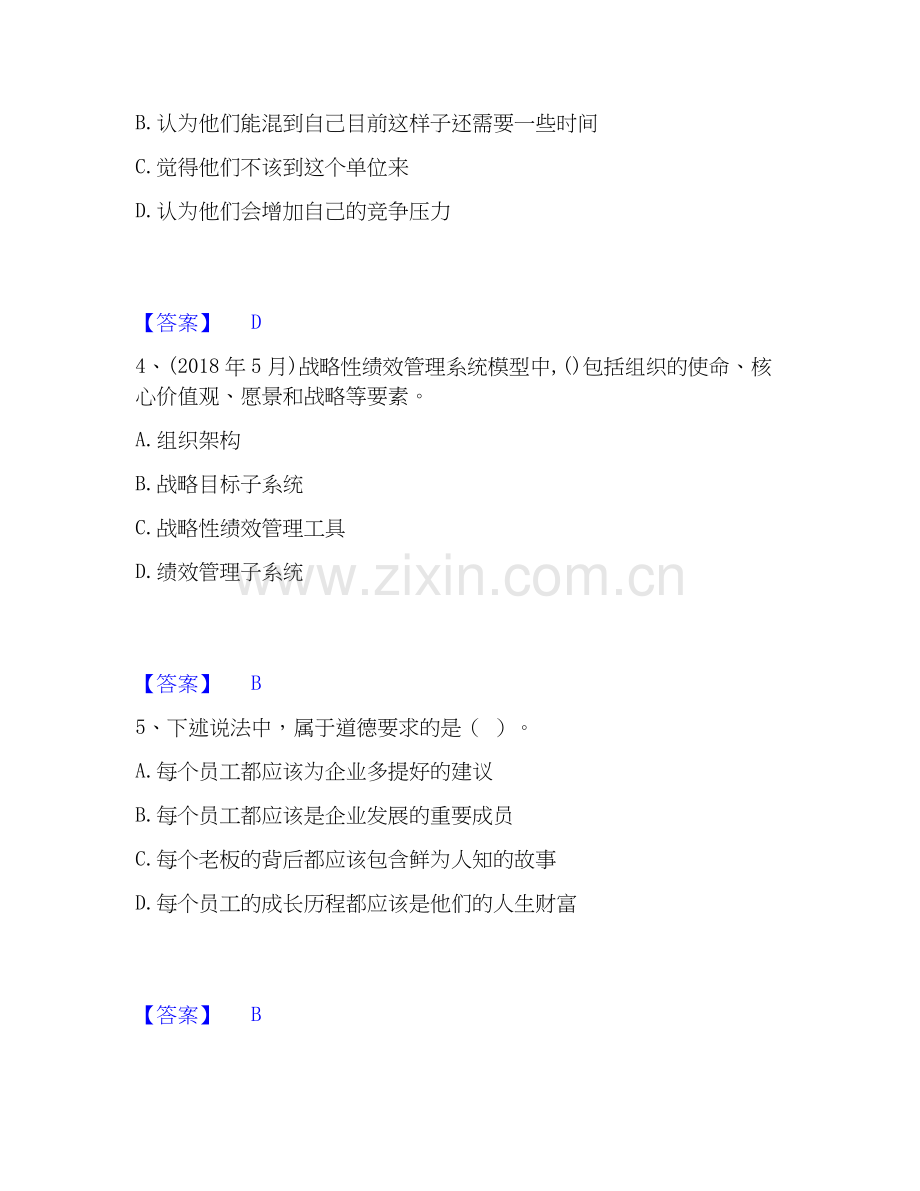 B.认为他们能混到自己目前这样子还需要一些时间

C.觉得他们不该到这个单位来

D.认为他们会增加自己的竞争压力

【答案】 D

4、(2018年5月)战略性绩效管理系统模型中,()包括组织的使命、核心价值观、愿景和战略等要素。

A.组织架构

B.战略目标子系统

C.战略性绩效管理工具

D.绩效管理子系统

【答案】 B

5、下述说法中，属于道德要求的是（ ）。

A.每个员工都应该为企业多提好的建议

B.每个员工都应该是企业发展的重要成员

C.每个老板的背后都应该包含鲜为人知的故事

D.每个员工的成长历程都应该是他们的人生财富

【答案】 B

www.zixin.com.cn